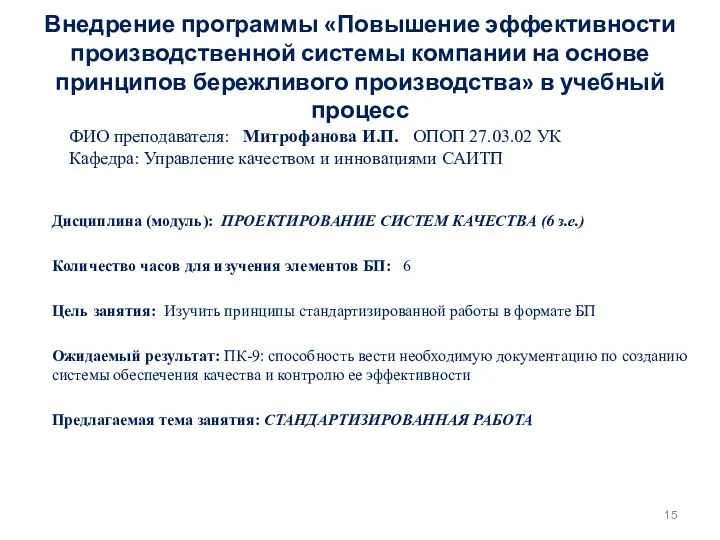 Внедрение программы «Повышение эффективности производственной системы компании на основе принципов бережливого производства» в учебный процесс

ФИО преподавателя: Митрофанова И.П. ОПОП 27.03.02 УК
Кафедра: Управление качеством и инновациями САИТП

Дисциплина (модуль): ПРОЕКТИРОВАНИЕ СИСТЕМ КАЧЕСТВА (6 з.е.)

Количество часов для изучения элементов БП: 6

Цель занятия: Изучить принципы стандартизированной работы в формате БП

Ожидаемый результат: ПК-9: способность вести необходимую документацию по созданию системы обеспечения качества и контролю ее эффективности

Предлагаемая тема занятия: СТАНДАРТИЗИРОВАННАЯ РАБОТА

15